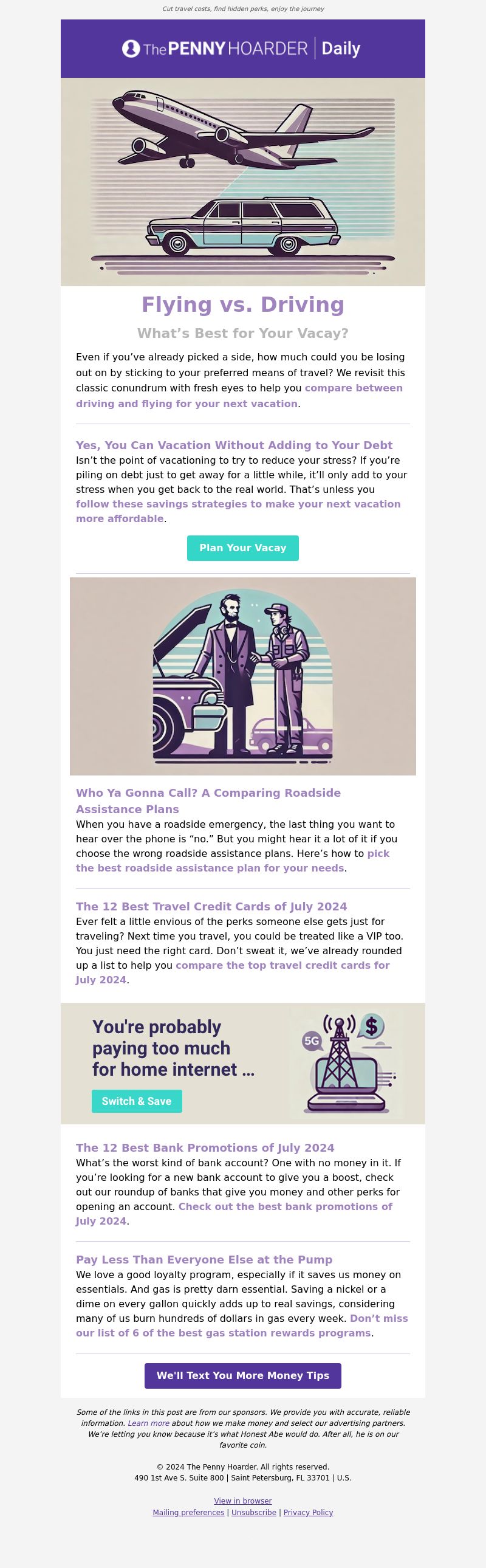 Cut travel costs, find hidden perks, enjoy the journey

The PENNY HOARDER | Daily

Flying vs. Driving

What's Best for Your Vacay?

Even if you've already picked a side, how much could you be losing out on by sticking to your preferred means of travel? We revisit this classic conundrum with fresh eyes to help you compare between driving and flying for your next vacation.

Yes, You Can Vacation Without Adding to Your Debt

Isn't the point of vacationing to try to reduce your stress? If you're piling on debt just to get away for a little while, it'll only add to your stress when you get back to the real world. That's unless you follow these savings strategies to make your next vacation more affordable.

Plan Your Vacay

Who Ya Gonna Call? A Comparing Roadside Assistance Plans

When you have a roadside emergency, the last thing you want to hear over the phone is "no." But you might hear it a lot of it if you choose the wrong roadside assistance plans. Here's how to pick the best roadside assistance plan for your needs.

The 12 Best Travel Credit Cards of July 2024

Ever felt a little envious of the perks someone else gets just for traveling? Next time you travel, you could be treated like a VIP too. You just need the right card. Don't sweat it, we've already rounded up a list to help you compare the top travel credit cards for July 2024.

You're probably paying too much for home internet ...

Switch & Save

5G

$

The 12 Best Bank Promotions of July 2024

What's the worst kind of bank account? One with no money in it. If you're looking for a new bank account to give you a boost, check out our roundup of banks that give you money and other perks for opening an account. Check out the best bank promotions of July 2024.

Pay Less Than Everyone Else at the Pump

We love a good loyalty program, especially if it saves us money on essentials. And gas is pretty darn essential. Saving a nickel or a dime on every gallon quickly adds up to real savings, considering many of us burn hundreds of dollars in gas every week. Don't miss our list of 6 of the best gas station rewards programs.

We'll Text You More Money Tips

Some of the links in this post are from our sponsors. We provide you with accurate, reliable information. Learn more about how we make money and select our advertising partners. We're letting you know because it's what Honest Abe would do. After all, he is on our favorite coin.

© 2024 The Penny Hoarder. All rights reserved.
490 1st Ave S. Suite 800 | Saint Petersburg, FL 33701 | U.S.

View in browser
Mailing preferences | Unsubscribe | Privacy Policy